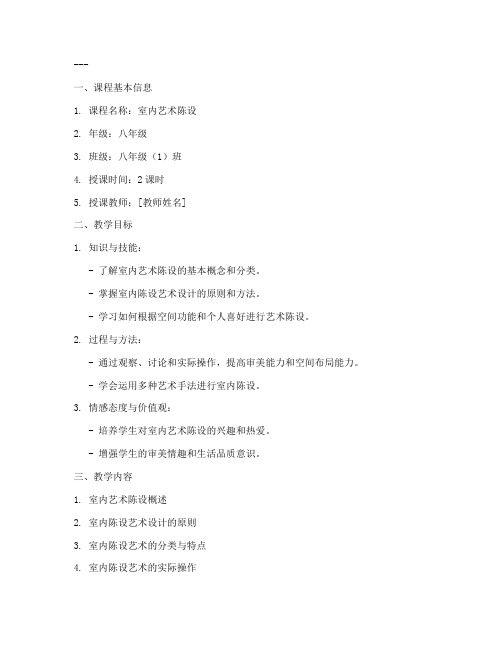 ---

一、课程基本信息

1. 课程名称：室内艺术陈设

2. 年级：八年级

3. 班级：八年级（1）班

4. 授课时间：2 课时

5. 授课教师：[教师姓名]

二、教学目标

1. 知识与技能：

- 了解室内艺术陈设的基本概念和分类。

- 掌握室内陈设艺术设计的原则和方法。

- 学习如何根据空间功能和个人喜好进行艺术陈设。

2. 过程与方法：

- 通过观察、讨论和实际操作，提高审美能力和空间布局能力。

- 学会运用多种艺术手法进行室内陈设。

3. 情感态度与价值观：

- 培养学生对室内艺术陈设的兴趣和热爱。

- 增强学生的审美情趣和生活品质意识。

三、教学内容

1. 室内艺术陈设概述

2. 室内陈设艺术设计的原则

3. 室内陈设艺术的分类与特点

4. 室内陈设艺术的实际操作